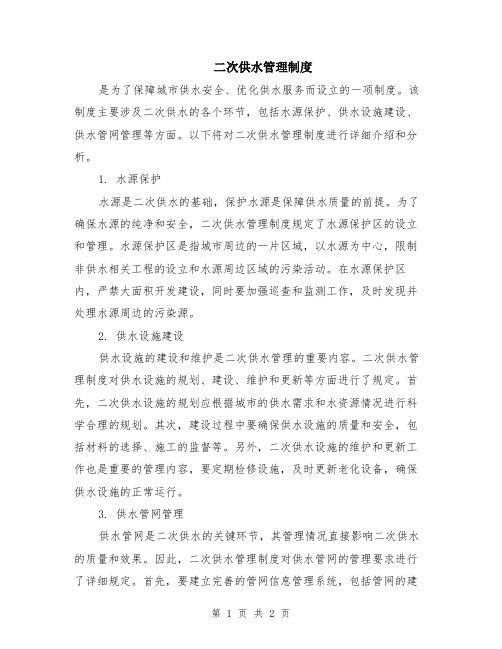 二次供水管理制度

是为了保障城市供水安全、优化供水服务而设立的一项制度。该制度主要涉及二次供水的各个环节，包括水源保护、供水设施建设、供水管网管理等方面。以下将对二次供水管理制度进行详细介绍和分析。

1. 水源保护

水源是二次供水的基础，保护水源是保障供水质量的前提。为了确保水源的纯净和安全，二次供水管理制度规定了水源保护区的设立和管理。水源保护区是指城市周边的一片区域，以水源为中心，限制非供水相关工程的设立和水源周边区域的污染活动。在水源保护区内，严禁大面积开发建设，同时要加强巡查和监测工作，及时发现并处理水源周边的污染源。

2. 供水设施建设

供水设施的建设和维护是二次供水管理的重要内容。二次供水管理制度对供水设施的规划、建设、维护和更新等方面进行了规定。首先，二次供水设施的规划应根据城市的供水需求和水资源情况进行科学合理的规划。其次，建设过程中要确保供水设施的质量和安全，包括材料的选择、施工的监督等。另外，二次供水设施的维护和更新工作也是重要的管理内容，要定期检修设施，及时更新老化设备，确保供水设施的正常运行。

3. 供水管网管理

供水管网是二次供水的关键环节，其管理情况直接影响二次供水的质量和效果。因此，二次供水管理制度对供水管网的管理要求进行了详细规定。首先，要建立完善的管网信息管理系统，包括管网的建

第 1 页 共 2 页